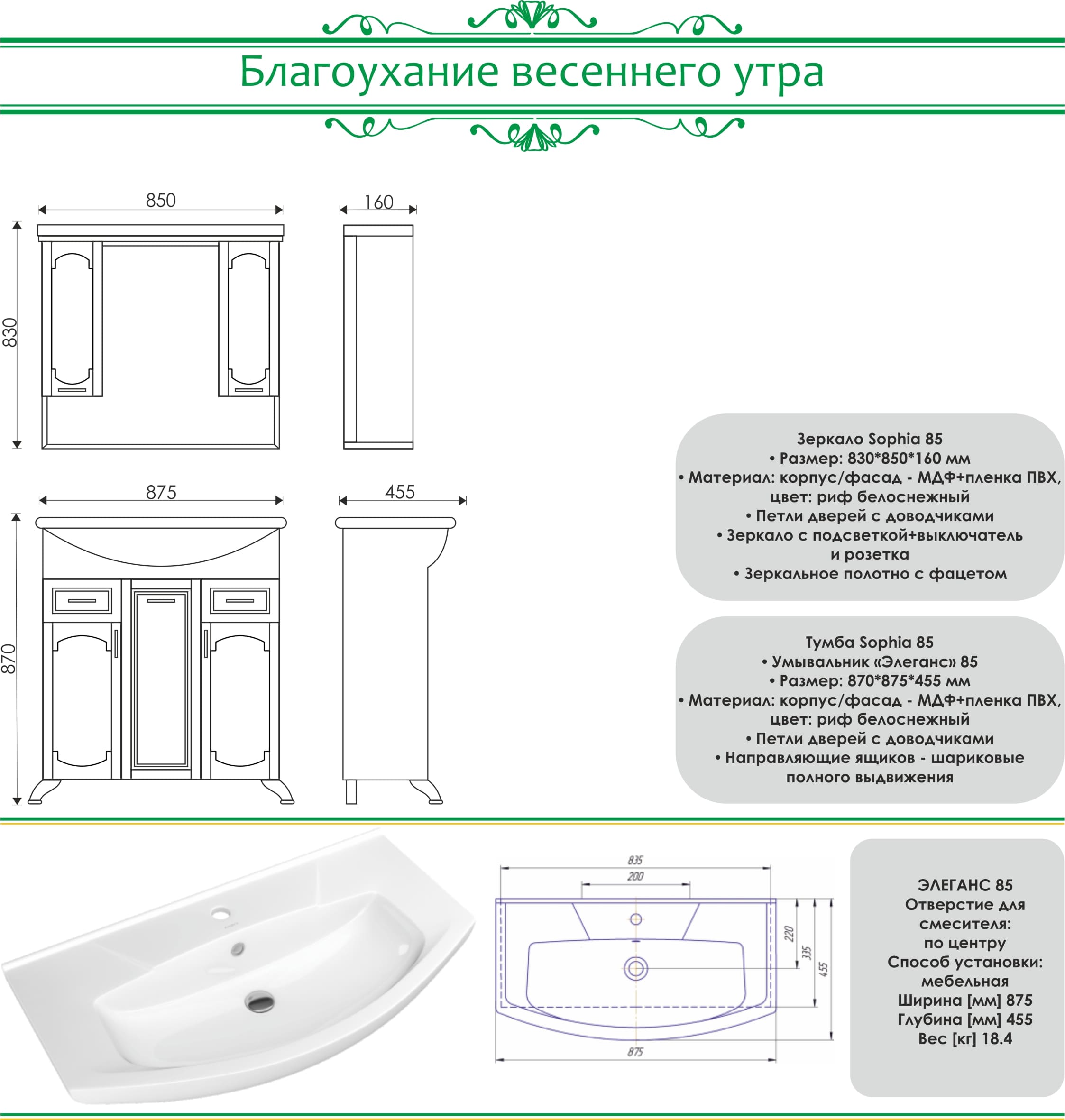 Благоухание весеннего утра

850

160

830

875

455

870

Зеркало Sophia 85
• Размер: 830*850*160 мм
• Материал: корпус/фасад - МДФ+пленка ПВХ, цвет: риф белоснежный
• Петли дверей с доводчиками
• Зеркало с подсветкой+выключатель и розетка
• Зеркальное полотно с фацетом

Тумба Sophia 85
• Умывальник «Элеганс» 85
• Размер: 870*875*455 мм
• Материал: корпус/фасад - МДФ+пленка ПВХ, цвет: риф белоснежный
• Петли дверей с доводчиками
• Направляющие ящиков - шариковые полного выдвижения

835

200

220

335

455

875

ЭЛЕГАНС 85
Отверстие для смесителя:
по центру
Способ установки:
мебельная
Ширина [мм] 875
Глубина [мм] 455
Вес [кг] 18.4